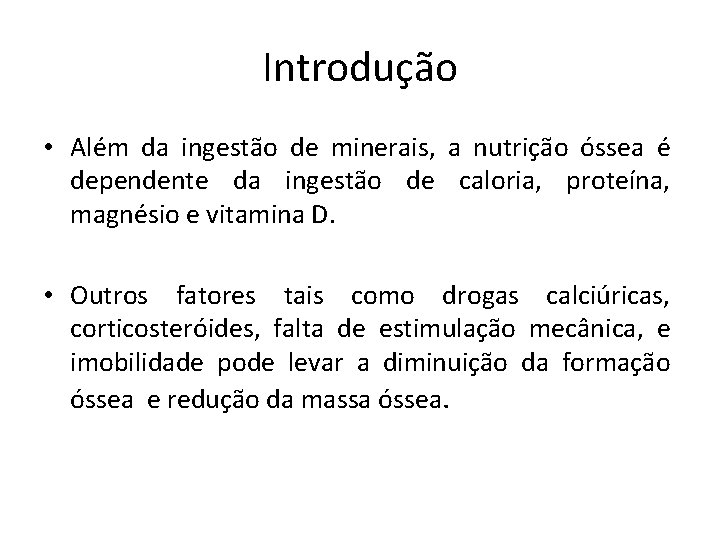 Introdução

• Além da ingestão de minerais, a nutrição óssea é dependente da ingestão de caloria, proteína, magnésio e vitamina D.

• Outros fatores tais como drogas calciúricas, corticosteróides, falta de estimulação mecânica, e imobilidade pode levar a diminuição da formação óssea e redução da massa óssea.